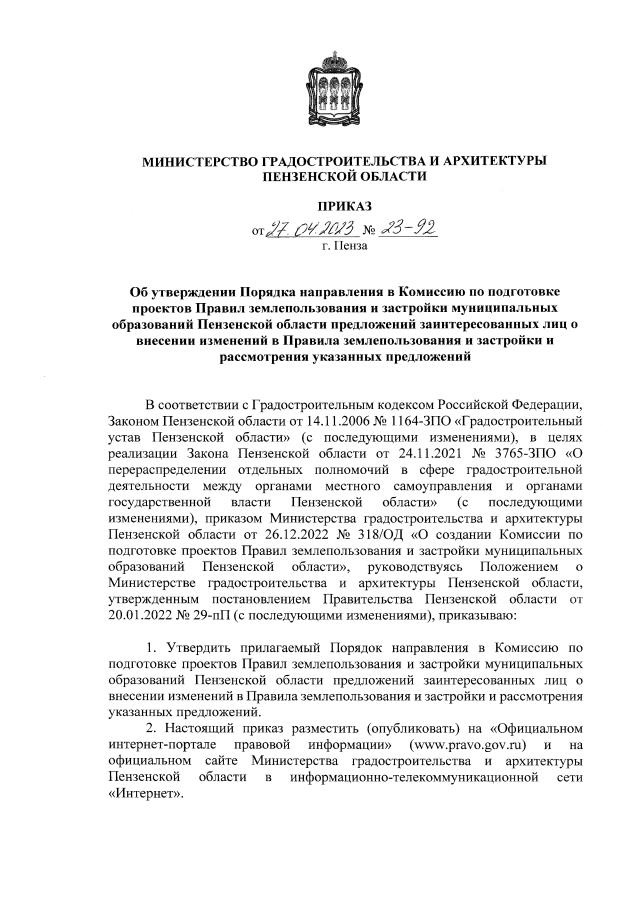 МИНИСТЕРСТВО ГРАДОСТРОИТЕЛЬСТВА И АРХИТЕКТУРЫ ПЕНЗЕНСКОЙ ОБЛАСТИ

ПРИКАЗ

от 27.04.2023 № 23-92

г. Пенза

Об утверждении Порядка направления в Комиссию по подготовке проектов Правил землепользования и застройки муниципальных образований Пензенской области предложений заинтересованных лиц о внесении изменений в Правила землепользования и застройки и рассмотрения указанных предложений

В соответствии с Градостроительным кодексом Российской Федерации, Законом Пензенской области от 14.11.2006 № 1164-ЗПО «Градостроительный устав Пензенской области» (с последующими изменениями), в целях реализации Закона Пензенской области от 24.11.2021 № 3765-ЗПО «О перераспределении отдельных полномочий в сфере градостроительной деятельности между органами местного самоуправления и органами государственной власти Пензенской области» (с последующими изменениями), приказом Министерства градостроительства и архитектуры Пензенской области от 26.12.2022 № 318/ОД «О создании Комиссии по подготовке проектов Правил землепользования и застройки муниципальных образований Пензенской области», руководствуясь Положением о Министерстве градостроительства и архитектуры Пензенской области, утвержденным постановлением Правительства Пензенской области от 20.01.2022 № 29-пП (с последующими изменениями), приказываю:

1. Утвердить прилагаемый Порядок направления в Комиссию по подготовке проектов Правил землепользования и застройки муниципальных образований Пензенской области предложений заинтересованных лиц о внесении изменений в Правила землепользования и застройки и рассмотрения указанных предложений.

2. Настоящий приказ разместить (опубликовать) на «Официальном интернет-портале правовой информации» (www.pravo.gov.ru) и на официальном сайте Министерства градостроительства и архитектуры Пензенской области в информационно-телекоммуникационной сети «Интернет».